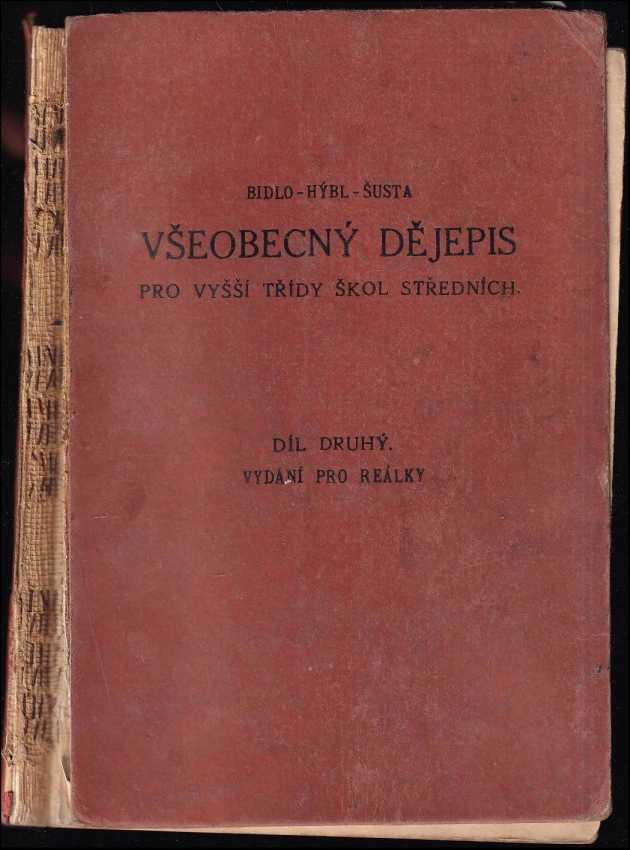 BIDLO - HÝBL - ŠUSTA

VŠEOBECNÝ DĚJEPIS

PRO VYŠŠÍ TŘÍDY ŠKOL STŘEDNÍCH.

DÍL DRUHÝ.

VYDÁNÍ PRO REÁLKY